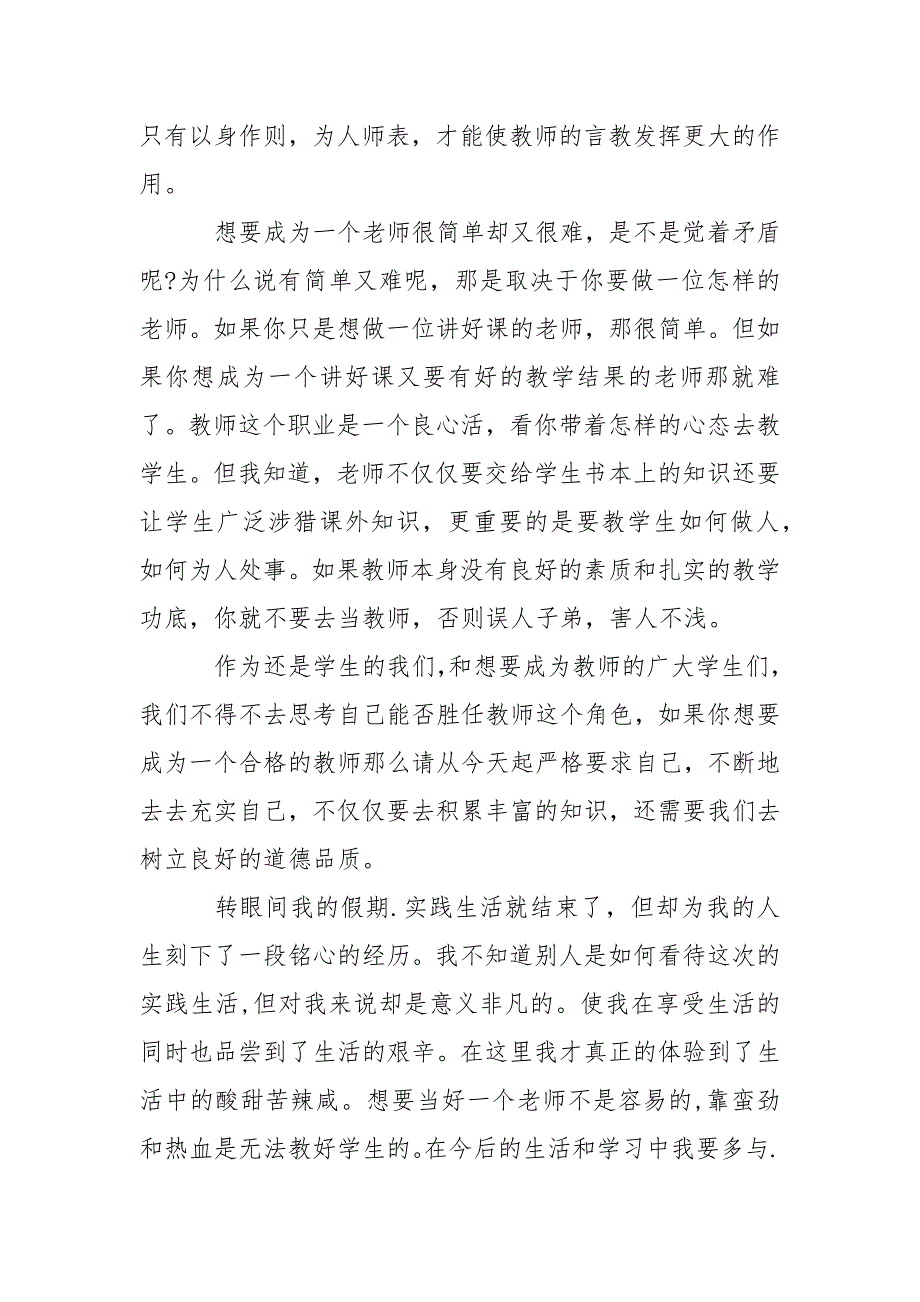 只有以身作则，为人师表，才能使教师的言教发挥更大的作用。

想要成为一个老师很简单却又很难，是不是觉着矛盾呢?为什么说有简单又难呢，那是取决于你要做一位怎样的老师。如果你只是想做一位讲好课的老师，那很简单。但如果你想成为一个讲好课又要有好的教学结果的老师那就难了。教师这个职业是一个良心活，看你带着怎样的心态去教学生。但我知道，老师不仅仅要交给学生书本上的知识还要让学生广泛涉猎课外知识，更重要的是要教学生如何做人，如何为人处事。如果教师本身没有良好的素质和扎实的教学功底，你就不要去当教师，否则误人子弟，害人不浅。

作为还是学生的我们,和想要成为教师的广大学生们，我们不得不去思考自己能否胜任教师这个角色，如果你想要成为一个合格的教师那么请从今天起严格要求自己，不断地去去充实自己，不仅仅要去积累丰富的知识，还需要我们去树立良好的道德品质。

转眼间我的假期.实践生活就结束了，但却为我的人生刻下了一段铭心的经历。我不知道别人是如何看待这次的实践生活,但对我来说却是意义非凡的。使我在享受生活的同时也品尝到了生活的艰辛。在这里我才真正的体验到了生活中的酸甜苦辣咸。想要当好一个老师不是容易的,靠蛮劲和热血是无法教好学生的。在今后的生活和学习中我要多与.